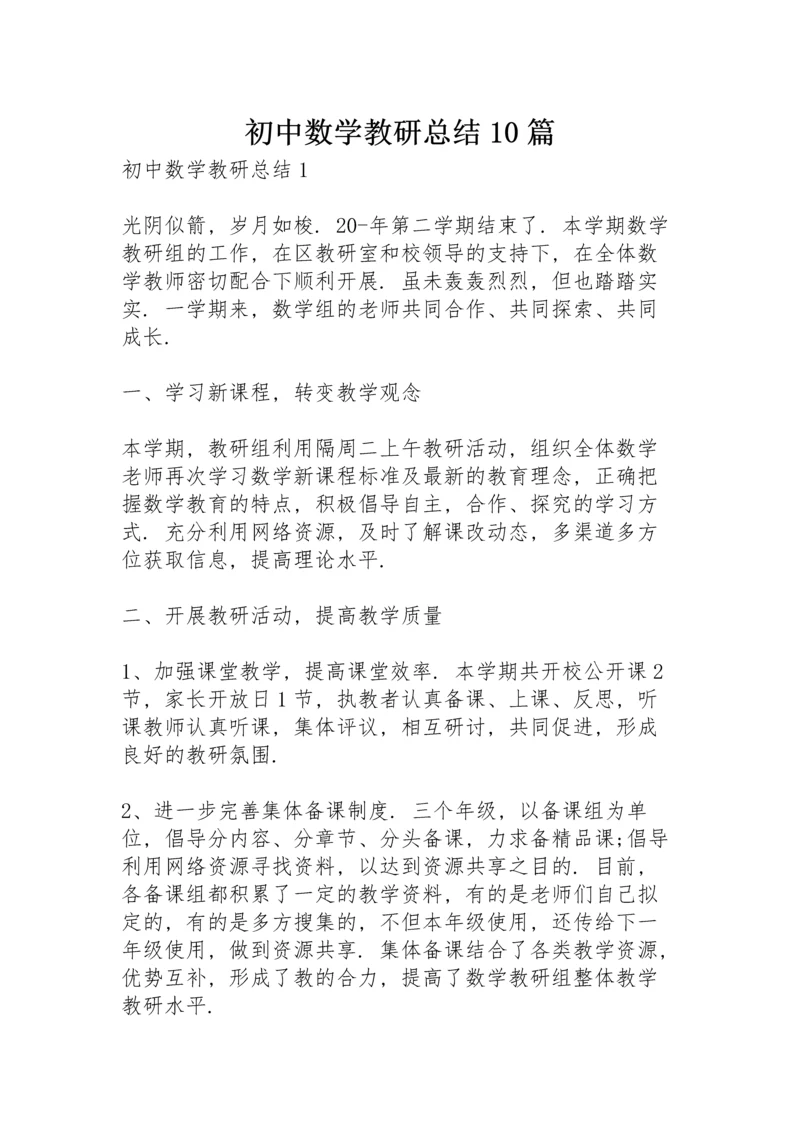 初中数学教研总结10篇

初中数学教研总结1

光阴似箭，岁月如梭．20-年第二学期结束了．本学期数学教研组的工作，在区教研室和校领导的支持下，在全体数学教师密切配合下顺利开展．虽未轰轰烈烈，但也踏踏实实．一学期来，数学组的老师共同合作、共同探索、共同成长．

一、学习新课程，转变教学观念

本学期，教研组利用隔周二上午教研活动，组织全体数学老师再次学习数学新课程标准及最新的教育理念，正确把握数学教育的特点，积极倡导自主，合作、探究的学习方式．充分利用网络资源，及时了解课改动态，多渠道多方位获取信息，提高理论水平．

二、开展教研活动，提高教学质量

1、加强课堂教学，提高课堂效率．本学期共开校公开课2节，家长开放日1节，执教者认真备课、上课、反思，听课教师认真听课，集体评议，相互研讨，共同促进，形成良好的教研氛围．

2、进一步完善集体备课制度．三个年级，以备课组为单位，倡导分内容、分章节、分头备课，力求备精品课;倡导利用网络资源寻找资料，以达到资源共享之目的．目前，各备课组都积累了一定的教学资料，有的是老师们自己拟定的，有的是多方搜集的，不但本年级使用，还传给下一年级使用，做到资源共享．集体备课结合了各类教学资源，优势互补，形成了教的合力，提高了数学教研组整体教学教研水平．